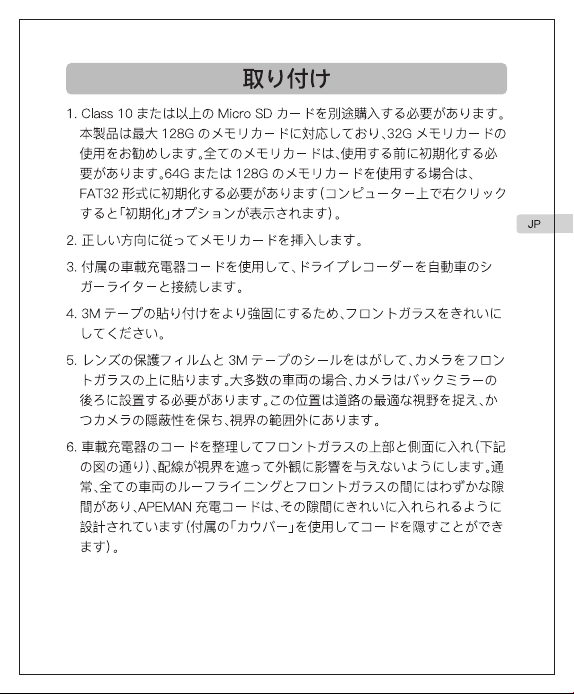 取り付け

1. Class 10 または以上の Micro SD カードを別途購入する必要があります。本製品は最大 128G のメモリカードに対応しており、32G メモリカードの使用をお勧めします。全てのメモリカードは、使用する前に初期化する必要があります。64G または 128G のメモリカードを使用する場合は、FAT32 形式に初期化する必要があります(コンピューター上で右クリックすると「初期化」オプションが表示されます)。

JP

2. 正しい方向に従ってメモリカードを挿入します。

3. 付属の車載充電器コードを使用して、ドライブレコーダーを自動車のシガーライターと接続します。

4. 3M テープの貼り付けをより強固にするため、フロントガラスをきれいにしてください。

5. レンズの保護フィルムと 3M テープのシールをはがして、カメラをフロントガラスの上に貼ります。大多数の車両の場合、カメラはバックミラーの後ろに設置する必要があります。この位置は道路の最適な視野を捉え、かつカメラの隠蔽性を保ち、視界の範囲外にあります。

6. 車載充電器のコードを整理してフロントガラスの上部と側面に入れ(下記の図の通り)、配線が視界を遮って外観に影響を与えないようにします。通常、全ての車両のルーフライニングとフロントガラスの間にはわずかな隙間があり、APEMAN 充電コードは、その隙間にきれいに入れられるように設計されています(付属の「カウバー」を使用してコードを隠すことができます)。